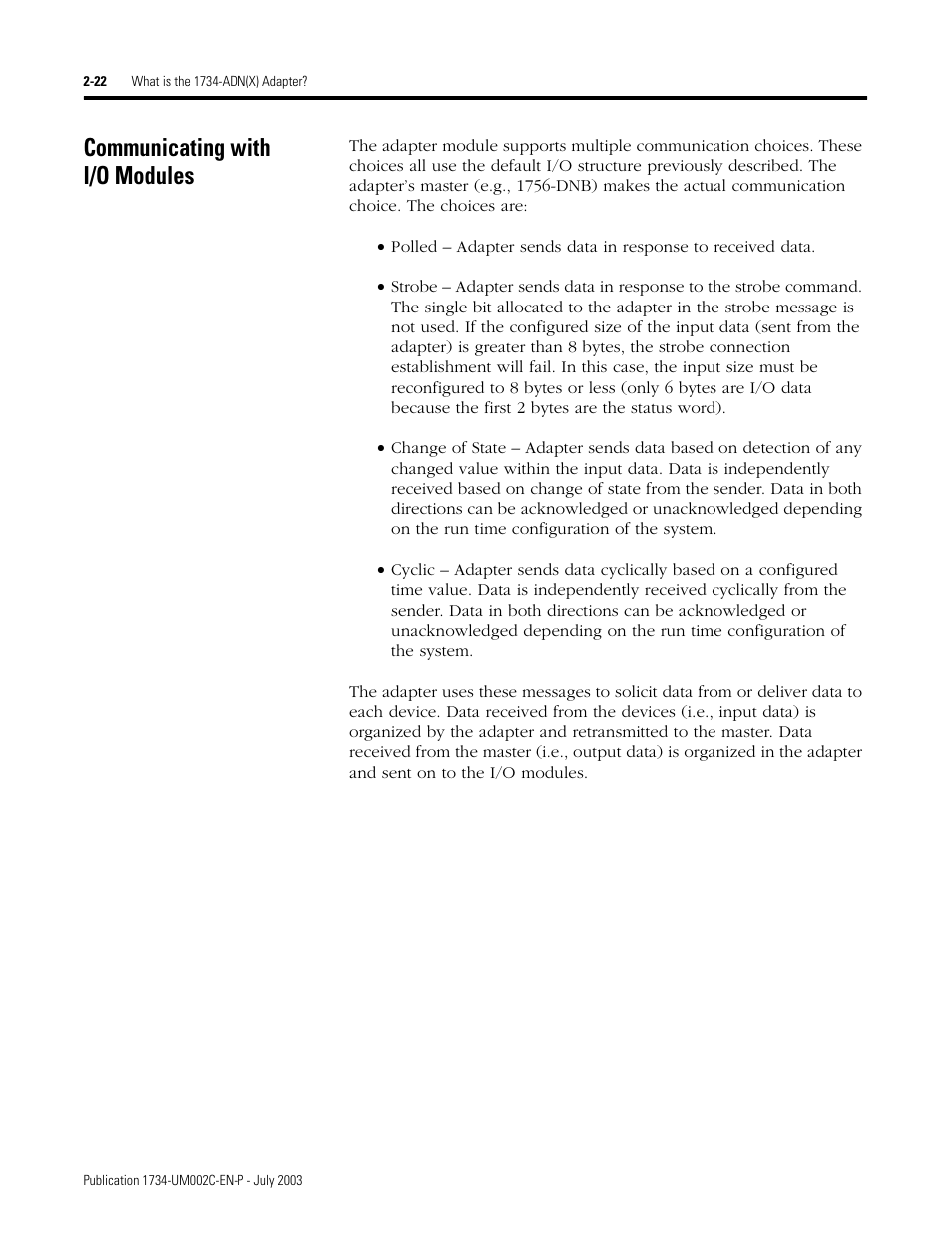 2-22 What is the 1734-ADN(X) Adapter?

Communicating with I/O Modules

The adapter module supports multiple communication choices. These choices all use the default I/O structure previously described. The adapter's master (e.g., 1756-DNB) makes the actual communication choice. The choices are:

• Polled – Adapter sends data in response to received data.

• Strobe – Adapter sends data in response to the strobe command. The single bit allocated to the adapter in the strobe message is not used. If the configured size of the input data (sent from the adapter) is greater than 8 bytes, the strobe connection establishment will fail. In this case, the input size must be reconfigured to 8 bytes or less (only 6 bytes are I/O data because the first 2 bytes are the status word).

• Change of State – Adapter sends data based on detection of any changed value within the input data. Data is independently received based on change of state from the sender. Data in both directions can be acknowledged or unacknowledged depending on the run time configuration of the system.

• Cyclic – Adapter sends data cyclically based on a configured time value. Data is independently received cyclically from the sender. Data in both directions can be acknowledged or unacknowledged depending on the run time configuration of the system.

The adapter uses these messages to solicit data from or deliver data to each device. Data received from the devices (i.e., input data) is organized by the adapter and retransmitted to the master. Data received from the master (i.e., output data) is organized in the adapter and sent on to the I/O modules.

Publication 1734-UM002C-EN-P - July 2003